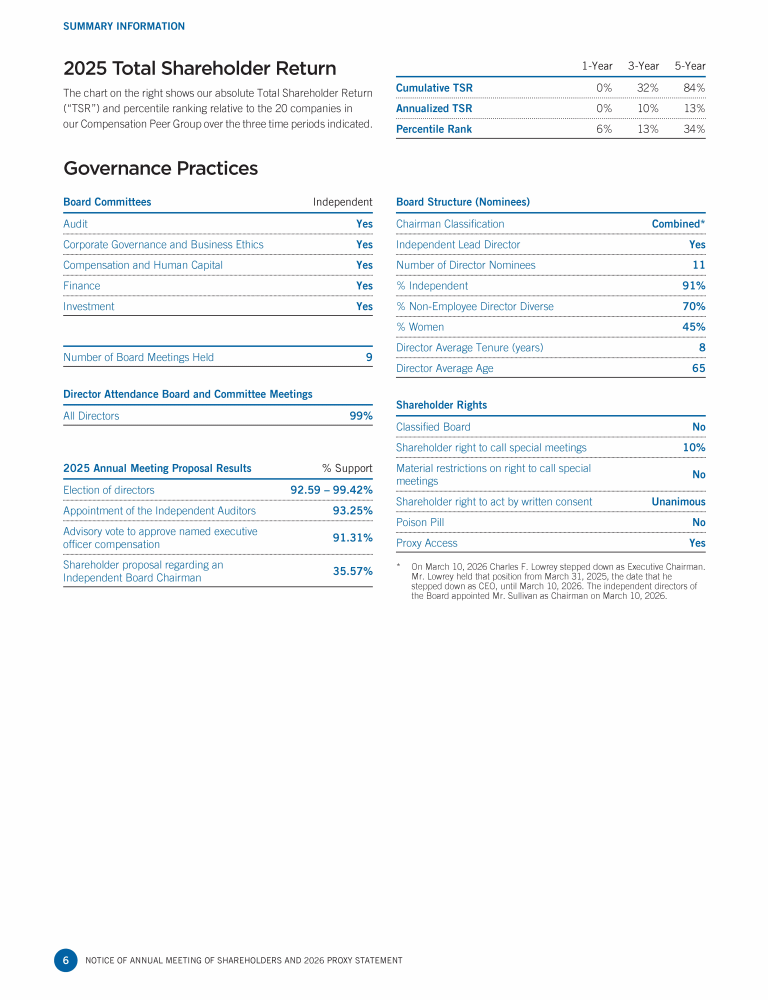 SUMMARY INFORMATION

2025 Total Shareholder Return

The chart on the right shows our absolute Total Shareholder Return ("TSR") and percentile ranking relative to the 20 companies in our Compensation Peer Group over the three time periods indicated.

| | 1-Year | 3-Year | 5-Year |
|---|---|---|---|
| Cumulative TSR | 0% | 32% | 84% |
| Annualized TSR | 0% | 10% | 13% |
| Percentile Rank | 6% | 13% | 34% |

Governance Practices

| Board Committees | Independent |
|---|---|
| Audit | Yes |
| Corporate Governance and Business Ethics | Yes |
| Compensation and Human Capital | Yes |
| Finance | Yes |
| Investment | Yes |

| Number of Board Meetings Held | 9 |
|---|---|

| Director Attendance Board and Committee Meetings | |
|---|---|
| All Directors | 99% |

| 2025 Annual Meeting Proposal Results | % Support |
|---|---|
| Election of directors | 92.59 – 99.42% |
| Appointment of the Independent Auditors | 93.25% |
| Advisory vote to approve named executive officer compensation | 91.31% |
| Shareholder proposal regarding an Independent Board Chairman | 35.57% |

| Board Structure (Nominees) | |
|---|---|
| Chairman Classification | Combined* |
| Independent Lead Director | Yes |
| Number of Director Nominees | 11 |
| % Independent | 91% |
| % Non-Employee Director Diverse | 70% |
| % Women | 45% |
| Director Average Tenure (years) | 8 |
| Director Average Age | 65 |

| Shareholder Rights | |
|---|---|
| Classified Board | No |
| Shareholder right to call special meetings | 10% |
| Material restrictions on right to call special meetings | No |
| Shareholder right to act by written consent | Unanimous |
| Poison Pill | No |
| Proxy Access | Yes |

* On March 10, 2026 Charles F. Lowrey stepped down as Executive Chairman. Mr. Lowrey held that position from March 31, 2025, the date that he stepped down as CEO, until March 10, 2026. The independent directors of the Board appointed Mr. Sullivan as Chairman on March 10, 2026.

6 NOTICE OF ANNUAL MEETING OF SHAREHOLDERS AND 2026 PROXY STATEMENT